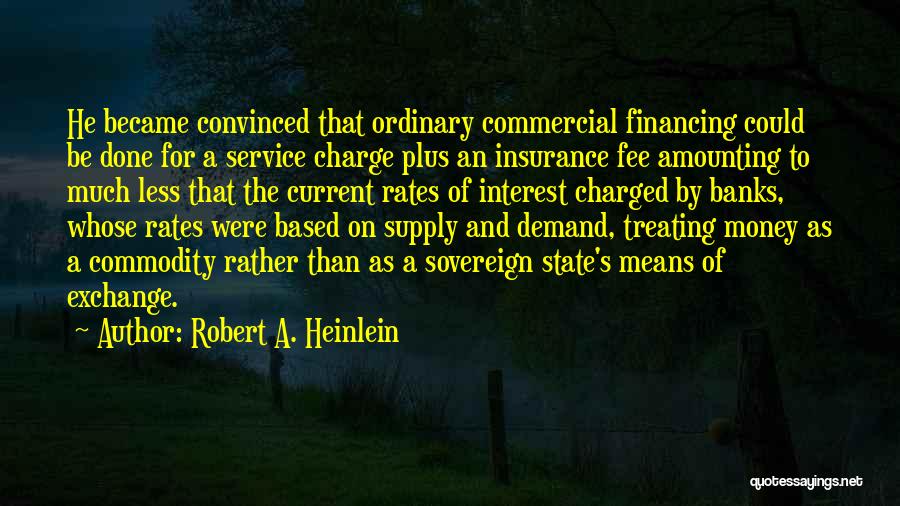 He became convinced that ordinary commercial financing could be done for a service charge plus an insurance fee amounting to much less that the current rates of interest charged by banks, whose rates were based on supply and demand, treating money as a commodity rather than as a sovereign state's means of exchange.

~ Author: Robert A. Heinlein

quotessayings.net